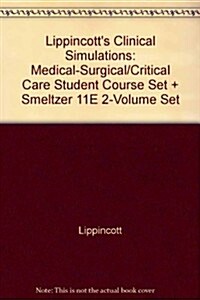 Lippincott's Clinical Simulations: Medical-Surgical/Critical Care Student Course Set + Smeltzer 11E 2-Volume Set

Lippincott

Note: This is not the actual book cover